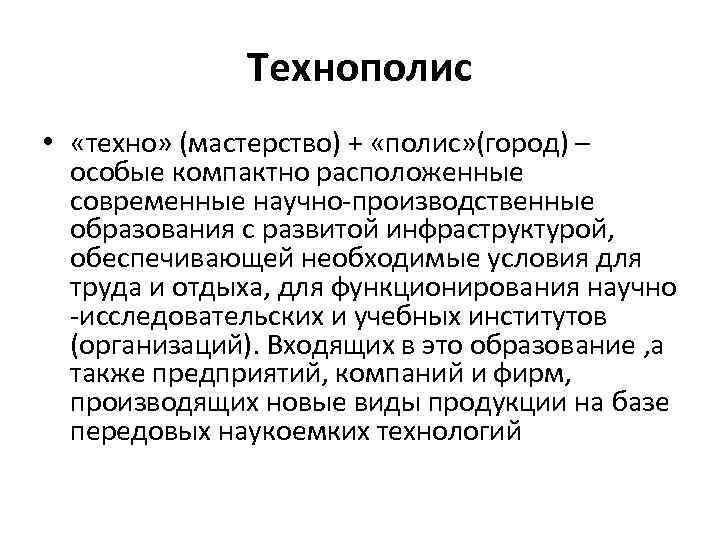 Технополис

• «техно» (мастерство) + «полис»(город) – особые компактно расположенные современные научно-производственные образования с развитой инфраструктурой, обеспечивающей необходимые условия для труда и отдыха, для функционирования научно -исследовательских и учебных институтов (организаций). Входящих в это образование ,а также предприятий, компаний и фирм, производящих новые виды продукции на базе передовых наукоемких технологий